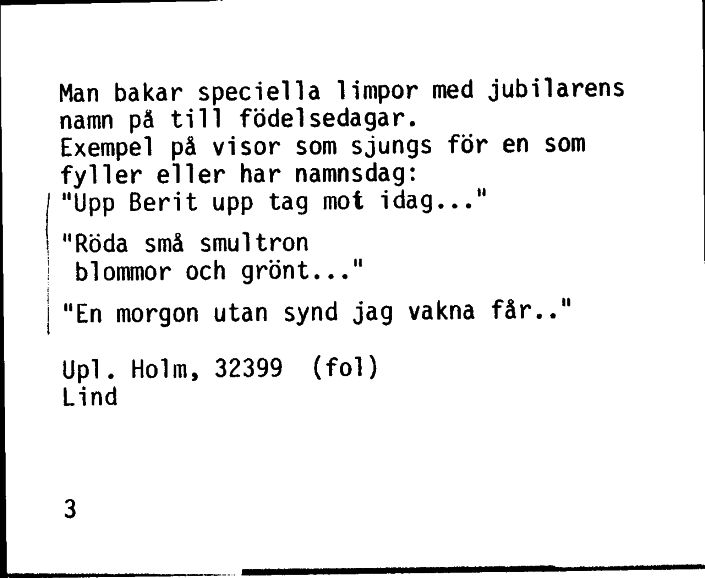 Man bakar speciella limpor med jubilarens namn på till födelsedagar.
Exempel på visor som sjungs för en som fyller eller har namnsdag:
"Upp Berit upp tag mot idag..."

"Röda små smultron
blommor och grönt..."

"En morgon utan synd jag vakna får.."

Upl. Holm, 32399 (fol)
Lind

3